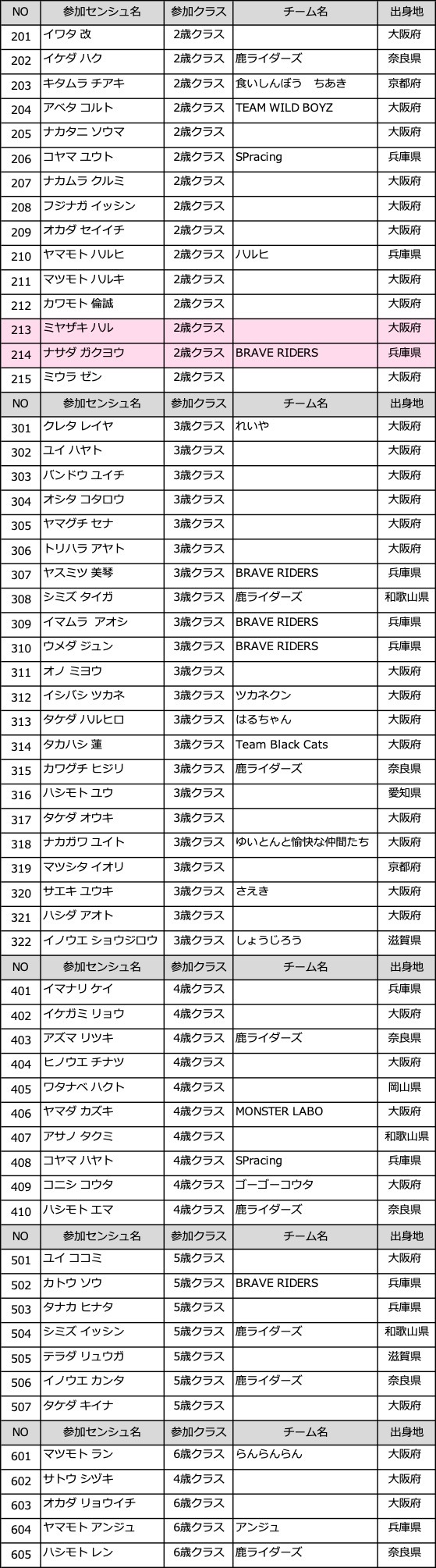 | NO | 参加センシュ名 | 参加クラス | チーム名 | 出身地 |
|---|---|---|---|---|
| 201 | イワタ 改 | 2歳クラス | | 大阪府 |
| 202 | イケダ ハク | 2歳クラス | 鹿ライダーズ | 奈良県 |
| 203 | キタムラ チアキ | 2歳クラス | 食いしんぼう　ちあき | 京都府 |
| 204 | アベタ コルト | 2歳クラス | TEAM WILD BOYZ | 大阪府 |
| 205 | ナカタニ ソウマ | 2歳クラス | | 大阪府 |
| 206 | コヤマ ユウト | 2歳クラス | SPracing | 兵庫県 |
| 207 | ナカムラ クルミ | 2歳クラス | | 大阪府 |
| 208 | フジナガ イッシン | 2歳クラス | | 大阪府 |
| 209 | オカダ セイイチ | 2歳クラス | | 大阪府 |
| 210 | ヤマモト ハルヒ | 2歳クラス | ハルヒ | 兵庫県 |
| 211 | マツモト ハルキ | 2歳クラス | | 大阪府 |
| 212 | カワモト 倫誠 | 2歳クラス | | 大阪府 |
| 213 | ミヤザキ ハル | 2歳クラス | | 大阪府 |
| 214 | ナサダ ガクヨウ | 2歳クラス | BRAVE RIDERS | 兵庫県 |
| 215 | ミウラ ゼン | 2歳クラス | | 大阪府 |
| NO | 参加センシュ名 | 参加クラス | チーム名 | 出身地 |
| 301 | クレタ レイヤ | 3歳クラス | れいや | 大阪府 |
| 302 | ユイ ハヤト | 3歳クラス | | 大阪府 |
| 303 | バンドウ ユイチ | 3歳クラス | | 大阪府 |
| 304 | オシタ コタロウ | 3歳クラス | | 大阪府 |
| 305 | ヤマグチ セナ | 3歳クラス | | 大阪府 |
| 306 | トリハラ アヤト | 3歳クラス | | 大阪府 |
| 307 | ヤスミツ 美琴 | 3歳クラス | BRAVE RIDERS | 兵庫県 |
| 308 | シミズ タイガ | 3歳クラス | 鹿ライダーズ | 和歌山県 |
| 309 | イマムラ アオシ | 3歳クラス | BRAVE RIDERS | 兵庫県 |
| 310 | ウメダ ジュン | 3歳クラス | BRAVE RIDERS | 兵庫県 |
| 311 | オノ ミヨウ | 3歳クラス | | 大阪府 |
| 312 | イシバシ ツカネ | 3歳クラス | ツカネクン | 大阪府 |
| 313 | タケダ ハルヒロ | 3歳クラス | はるちゃん | 大阪府 |
| 314 | タカハシ 蓮 | 3歳クラス | Team Black Cats | 大阪府 |
| 315 | カワグチ ヒジリ | 3歳クラス | 鹿ライダーズ | 奈良県 |
| 316 | ハシモト ユウ | 3歳クラス | | 愛知県 |
| 317 | タケダ オウキ | 3歳クラス | | 大阪府 |
| 318 | ナカガワ ユイト | 3歳クラス | ゆいとんと愉快な仲間たち | 大阪府 |
| 319 | マツシタ イオリ | 3歳クラス | | 京都府 |
| 320 | サエキ ユウキ | 3歳クラス | さえき | 大阪府 |
| 321 | ハシダ アオト | 3歳クラス | | 大阪府 |
| 322 | イノウエ ショウジロウ | 3歳クラス | しょうじろう | 滋賀県 |
| NO | 参加センシュ名 | 参加クラス | チーム名 | 出身地 |
| 401 | イマナリ ケイ | 4歳クラス | | 兵庫県 |
| 402 | イケガミ リョウ | 4歳クラス | | 大阪府 |
| 403 | アズマ リツキ | 4歳クラス | 鹿ライダーズ | 奈良県 |
| 404 | ヒノウエ チナツ | 4歳クラス | | 大阪府 |
| 405 | ワタナベ ハクト | 4歳クラス | | 岡山県 |
| 406 | ヤマダ カズキ | 4歳クラス | MONSTER LABO | 大阪府 |
| 407 | アサノ タクミ | 4歳クラス | | 和歌山県 |
| 408 | コヤマ ハヤト | 4歳クラス | SPracing | 兵庫県 |
| 409 | コニシ コウタ | 4歳クラス | ゴーゴーコウタ | 大阪府 |
| 410 | ハシモト エマ | 4歳クラス | 鹿ライダーズ | 奈良県 |
| NO | 参加センシュ名 | 参加クラス | チーム名 | 出身地 |
| 501 | ユイ ココミ | 5歳クラス | | 大阪府 |
| 502 | カトウ ソウ | 5歳クラス | BRAVE RIDERS | 兵庫県 |
| 503 | タナカ ヒナタ | 5歳クラス | | 兵庫県 |
| 504 | シミズ イッシン | 5歳クラス | 鹿ライダーズ | 和歌山県 |
| 505 | テラダ リュウガ | 5歳クラス | | 滋賀県 |
| 506 | イノウエ カンタ | 5歳クラス | 鹿ライダーズ | 奈良県 |
| 507 | タケダ キイナ | 5歳クラス | | 大阪府 |
| NO | 参加センシュ名 | 参加クラス | チーム名 | 出身地 |
| 601 | マツモト ラン | 6歳クラス | らんらんらん | 大阪府 |
| 602 | サトウ シヅキ | 4歳クラス | | 大阪府 |
| 603 | オカダ リョウイチ | 6歳クラス | | 大阪府 |
| 604 | ヤマモト アンジュ | 6歳クラス | アンジュ | 兵庫県 |
| 605 | ハシモト レン | 6歳クラス | 鹿ライダーズ | 奈良県 |